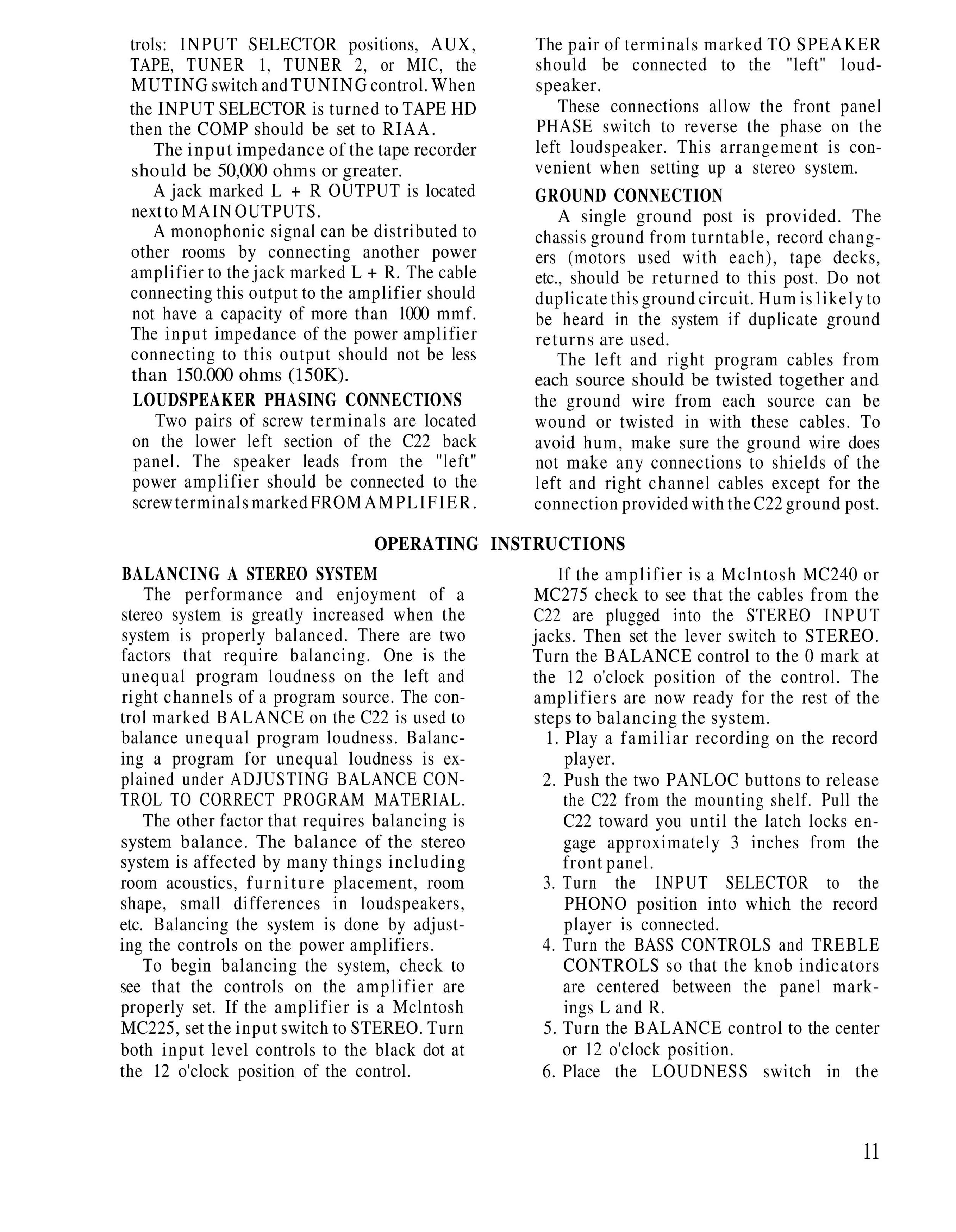 trols: INPUT SELECTOR positions, AUX, TAPE, TUNER 1, TUNER 2, or MIC, the MUTING switch and TUNING control. When the INPUT SELECTOR is turned to TAPE HD then the COMP should be set to RIAA.

The input impedance of the tape recorder should be 50,000 ohms or greater.

A jack marked L + R OUTPUT is located next to MAIN OUTPUTS.

A monophonic signal can be distributed to other rooms by connecting another power amplifier to the jack marked L + R. The cable connecting this output to the amplifier should not have a capacity of more than 1000 mmf. The input impedance of the power amplifier connecting to this output should not be less than 150.000 ohms (150K).

LOUDSPEAKER PHASING CONNECTIONS

Two pairs of screw terminals are located on the lower left section of the C22 back panel. The speaker leads from the "left" power amplifier should be connected to the screw terminals marked FROM AMPLIFIER.

The pair of terminals marked TO SPEAKER should be connected to the "left" loudspeaker.

These connections allow the front panel PHASE switch to reverse the phase on the left loudspeaker. This arrangement is convenient when setting up a stereo system.

GROUND CONNECTION

A single ground post is provided. The chassis ground from turntable, record changers (motors used with each), tape decks, etc., should be returned to this post. Do not duplicate this ground circuit. Hum is likely to be heard in the system if duplicate ground returns are used.

The left and right program cables from each source should be twisted together and the ground wire from each source can be wound or twisted in with these cables. To avoid hum, make sure the ground wire does not make any connections to shields of the left and right channel cables except for the connection provided with the C22 ground post.

OPERATING INSTRUCTIONS

BALANCING A STEREO SYSTEM

The performance and enjoyment of a stereo system is greatly increased when the system is properly balanced. There are two factors that require balancing. One is the unequal program loudness on the left and right channels of a program source. The control marked BALANCE on the C22 is used to balance unequal program loudness. Balancing a program for unequal loudness is explained under ADJUSTING BALANCE CONTROL TO CORRECT PROGRAM MATERIAL.

The other factor that requires balancing is system balance. The balance of the stereo system is affected by many things including room acoustics, furniture placement, room shape, small differences in loudspeakers, etc. Balancing the system is done by adjusting the controls on the power amplifiers.

To begin balancing the system, check to see that the controls on the amplifier are properly set. If the amplifier is a Mclntosh MC225, set the input switch to STEREO. Turn both input level controls to the black dot at the 12 o'clock position of the control.

If the amplifier is a Mclntosh MC240 or MC275 check to see that the cables from the C22 are plugged into the STEREO INPUT jacks. Then set the lever switch to STEREO. Turn the BALANCE control to the 0 mark at the 12 o'clock position of the control. The amplifiers are now ready for the rest of the steps to balancing the system.

1. Play a familiar recording on the record player.
2. Push the two PANLOC buttons to release the C22 from the mounting shelf. Pull the C22 toward you until the latch locks engage approximately 3 inches from the front panel.
3. Turn the INPUT SELECTOR to the PHONO position into which the record player is connected.
4. Turn the BASS CONTROLS and TREBLE CONTROLS so that the knob indicators are centered between the panel markings L and R.
5. Turn the BALANCE control to the center or 12 o'clock position.
6. Place the LOUDNESS switch in the

11